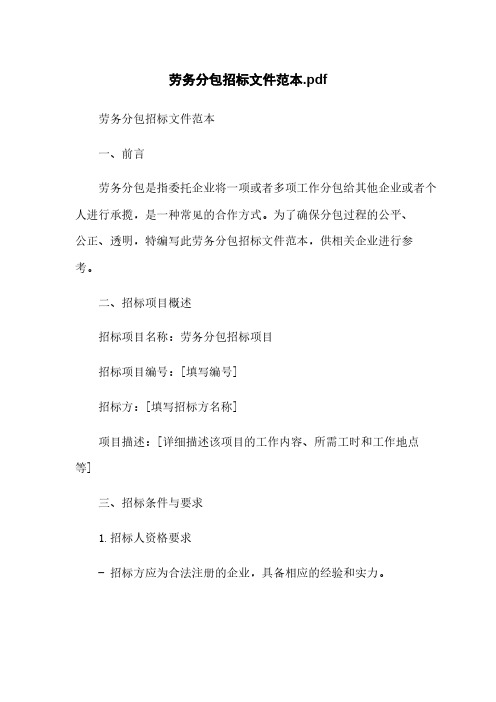 劳务分包招标文件范本.pdf

劳务分包招标文件范本

一、前言

劳务分包是指委托企业将一项或者多项工作分包给其他企业或者个人进行承揽，是一种常见的合作方式。为了确保分包过程的公平、公正、透明，特编写此劳务分包招标文件范本，供相关企业进行参考。

二、招标项目概述

招标项目名称：劳务分包招标项目

招标项目编号：[填写编号]

招标方：[填写招标方名称]

项目描述：[详细描述该项目的工作内容、所需工时和工作地点等]

三、招标条件与要求

1. 招标人资格要求

- 招标方应为合法注册的企业，具备相应的经验和实力。